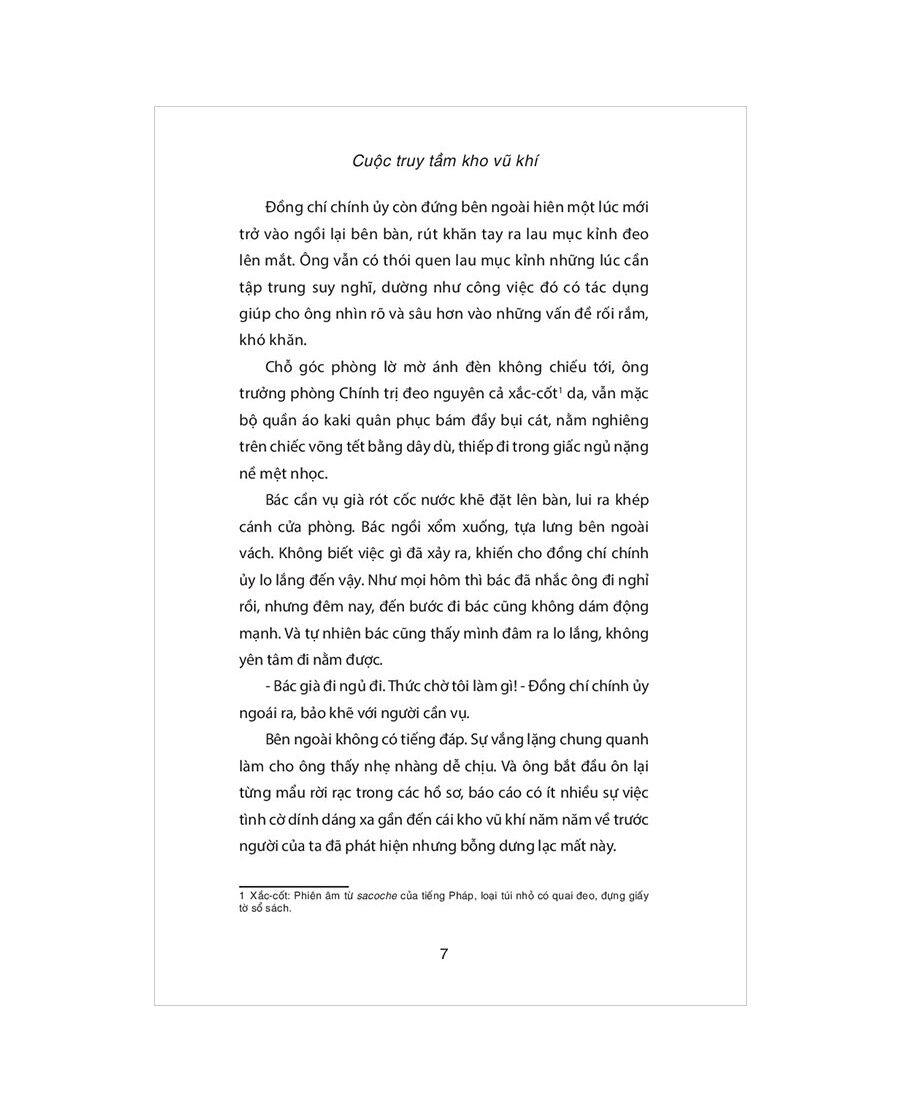 Cuộc truy tầm kho vũ khí

Đồng chí chính ủy còn đứng bên ngoài hiên một lúc mới trở vào ngồi lại bên bàn, rút khăn tay ra lau mục kỉnh đeo lên mắt. Ông vẫn có thói quen lau mục kỉnh những lúc cần tập trung suy nghĩ, dường như công việc đó có tác dụng giúp cho ông nhìn rõ và sâu hơn vào những vấn đề rối rắm, khó khăn.

Chỗ góc phòng lờ mờ ánh đèn không chiếu tới, ông trưởng phòng Chính trị đeo nguyên cả xắc-cốt$^1$ da, vẫn mặc bộ quần áo kaki quân phục bám đầy bụi cát, nằm nghiêng trên chiếc võng tết bằng dây dù, thiếp đi trong giấc ngủ nặng nề mệt nhọc.

Bác cần vụ già rót cốc nước khẽ đặt lên bàn, lui ra khép cánh cửa phòng. Bác ngồi xổm xuống, tựa lưng bên ngoài vách. Không biết việc gì đã xảy ra, khiến cho đồng chí chính ủy lo lắng đến vậy. Như mọi hôm thì bác đã nhắc ông đi nghỉ rồi, nhưng đêm nay, đến bước đi bác cũng không dám động mạnh. Và tự nhiên bác cũng thấy mình đâm ra lo lắng, không yên tâm đi nằm được.

- Bác già đi ngủ đi. Thức chờ tôi làm gì! - Đồng chí chính ủy ngoái ra, bảo khẽ với người cần vụ.

Bên ngoài không có tiếng đáp. Sự vắng lặng chung quanh làm cho ông thấy nhẹ nhàng dễ chịu. Và ông bắt đầu ôn lại từng mẩu rời rạc trong các hồ sơ, báo cáo có ít nhiều sự việc tình cờ dính dáng xa gần đến cái kho vũ khí năm năm về trước người của ta đã phát hiện nhưng bỗng dưng lạc mất này.

1 Xắc-cốt: Phiên âm từ sacoche của tiếng Pháp, loại túi nhỏ có quai đeo, đựng giấy tờ sổ sách.

7